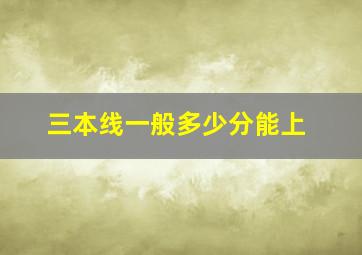 三本线一般多少分能上